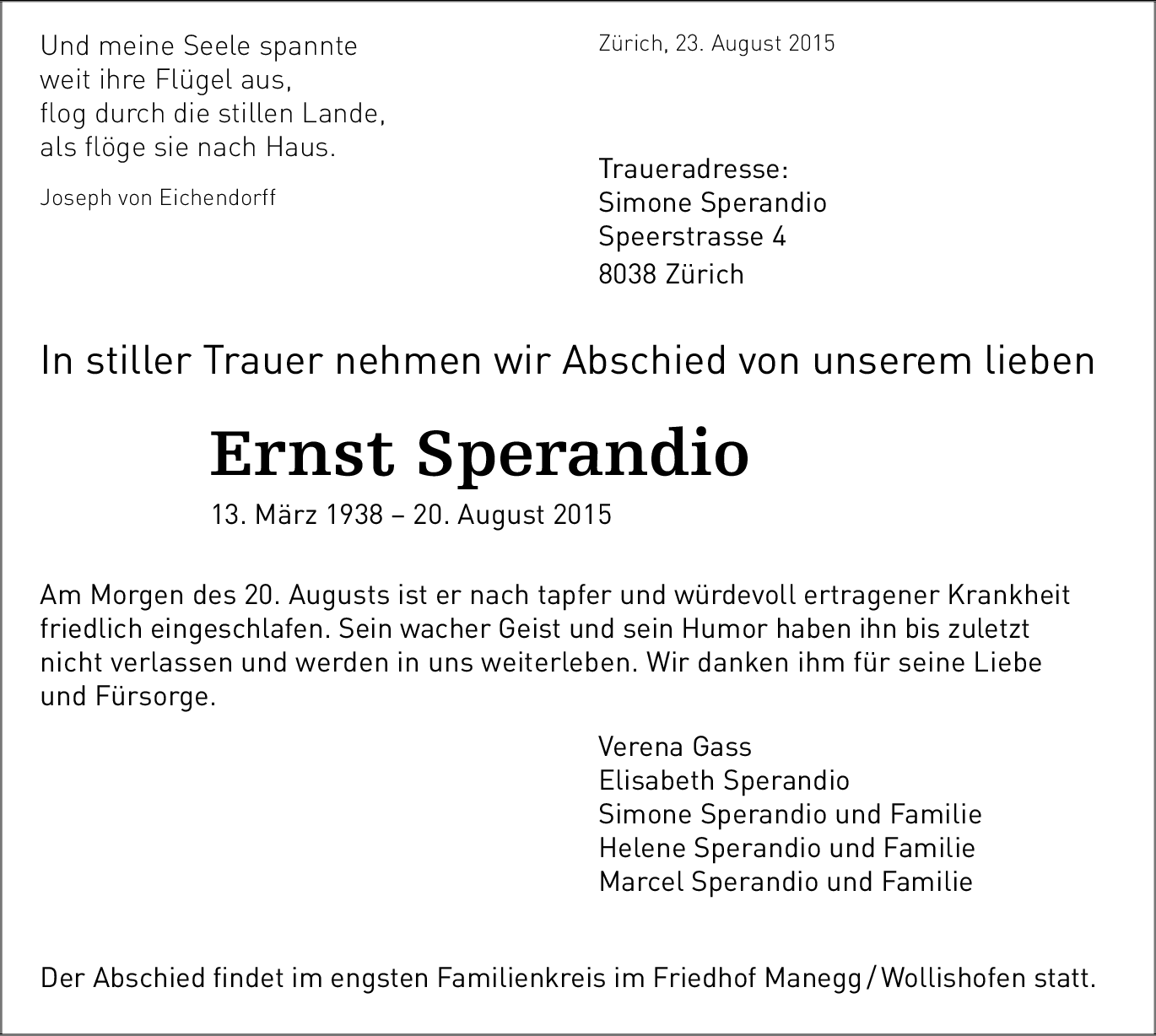 Und meine Seele spannte
weit ihre Flügel aus,
flog durch die stillen Lande,
als flöge sie nach Haus.

Joseph von Eichendorff

Zürich, 23. August 2015

Traueradresse:
Simone Sperandio
Speerstrasse 4
8038 Zürich

In stiller Trauer nehmen wir Abschied von unserem lieben

Ernst Sperandio

13. März 1938 – 20. August 2015

Am Morgen des 20. Augusts ist er nach tapfer und würdevoll ertragener Krankheit friedlich eingeschlafen. Sein wacher Geist und sein Humor haben ihn bis zuletzt nicht verlassen und werden in uns weiterleben. Wir danken ihm für seine Liebe und Fürsorge.

Verena Gass
Elisabeth Sperandio
Simone Sperandio und Familie
Helene Sperandio und Familie
Marcel Sperandio und Familie

Der Abschied findet im engsten Familienkreis im Friedhof Manegg / Wollishofen statt.